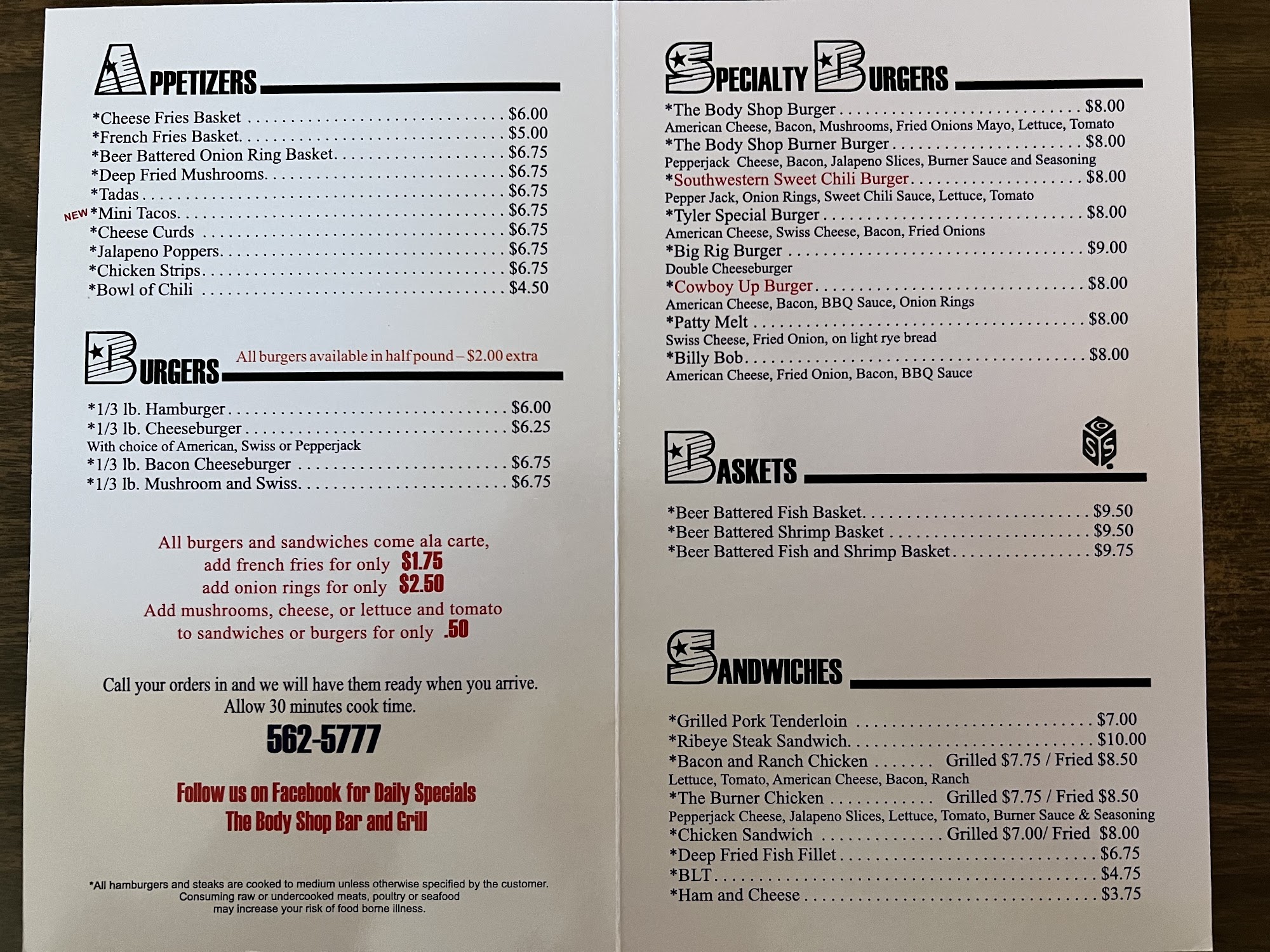 APPETIZERS

*Cheese Fries Basket $6.00
*French Fries Basket $5.00
*Beer Battered Onion Ring Basket $6.75
*Deep Fried Mushrooms $6.75
*Tadas $6.75
NEW *Mini Tacos $6.75
*Cheese Curds $6.75
*Jalapeno Poppers $6.75
*Chicken Strips $6.75
*Bowl of Chili $4.50

BURGERS

All burgers available in half pound – $2.00 extra

*1/3 lb. Hamburger $6.00
*1/3 lb. Cheeseburger $6.25
With choice of American, Swiss or Pepperjack
*1/3 lb. Bacon Cheeseburger $6.75
*1/3 lb. Mushroom and Swiss $6.75

All burgers and sandwiches come ala carte,
add french fries for only $1.75
add onion rings for only $2.50
Add mushrooms, cheese, or lettuce and tomato
to sandwiches or burgers for only .50

Call your orders in and we will have them ready when you arrive.
Allow 30 minutes cook time.

562-5777

Follow us on Facebook for Daily Specials
The Body Shop Bar and Grill

*All hamburgers and steaks are cooked to medium unless otherwise specified by the customer. Consuming raw or undercooked meats, poultry or seafood may increase your risk of food borne illness.

SPECIALTY BURGERS

*The Body Shop Burger $8.00
American Cheese, Bacon, Mushrooms, Fried Onions Mayo, Lettuce, Tomato
*The Body Shop Burner Burger $8.00
Pepperjack Cheese, Bacon, Jalapeno Slices, Burner Sauce and Seasoning
*Southwestern Sweet Chili Burger $8.00
Pepper Jack, Onion Rings, Sweet Chili Sauce, Lettuce, Tomato
*Tyler Special Burger $8.00
American Cheese, Swiss Cheese, Bacon, Fried Onions
*Big Rig Burger $9.00
Double Cheeseburger
*Cowboy Up Burger $8.00
American Cheese, Bacon, BBQ Sauce, Onion Rings
*Patty Melt $8.00
Swiss Cheese, Fried Onion, on light rye bread
*Billy Bob $8.00
American Cheese, Fried Onion, Bacon, BBQ Sauce

BASKETS

*Beer Battered Fish Basket $9.50
*Beer Battered Shrimp Basket $9.50
*Beer Battered Fish and Shrimp Basket $9.75

SANDWICHES

*Grilled Pork Tenderloin $7.00
*Ribeye Steak Sandwich $10.00
*Bacon and Ranch Chicken Grilled $7.75 / Fried $8.50
Lettuce, Tomato, American Cheese, Bacon, Ranch
*The Burner Chicken Grilled $7.75 / Fried $8.50
Pepperjack Cheese, Jalapeno Slices, Lettuce, Tomato, Burner Sauce & Seasoning
*Chicken Sandwich Grilled $7.00/ Fried $8.00
*Deep Fried Fish Fillet $6.75
*BLT $4.75
*Ham and Cheese $3.75